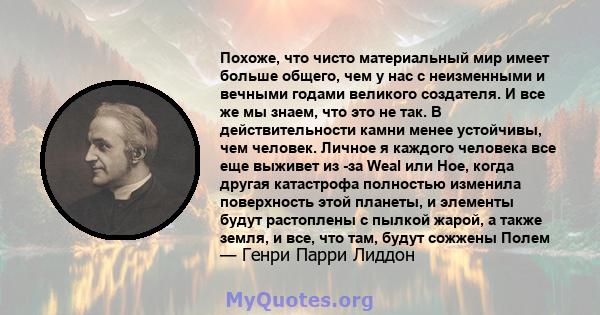 Похоже, что чисто материальный мир имеет больше общего, чем у нас с неизменными и вечными годами великого создателя. И все же мы знаем, что это не так. В действительности камни менее устойчивы, чем человек. Личное я каждого человека все еще выживет из -за Weal или Ное, когда другая катастрофа полностью изменила поверхность этой планеты, и элементы будут растоплены с пылкой жарой, а также земля, и все, что там, будут сожжены Полем
— Генри Парри Лиддон

MyQuotes.org